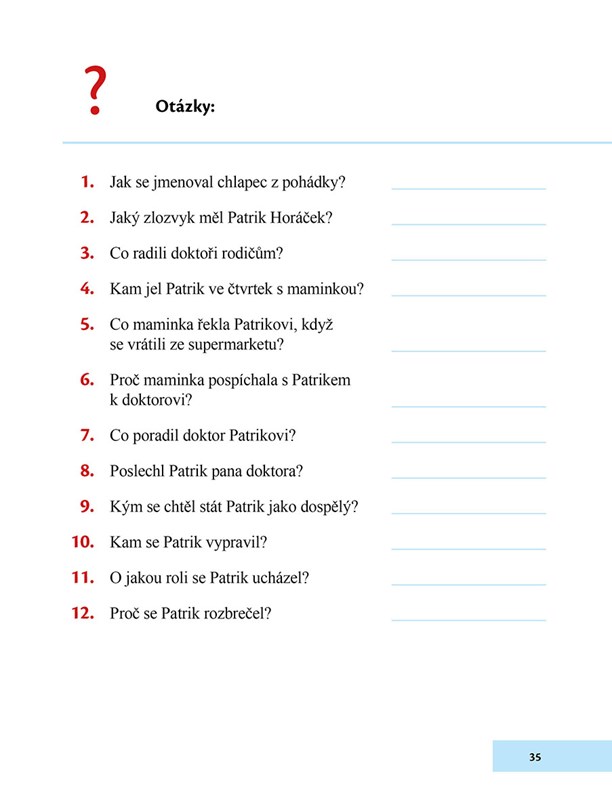 ?

Otázky:

1. Jak se jmenoval chlapec z pohádky?

2. Jaký zlozvyk měl Patrik Horáček?

3. Co radili doktoři rodičům?

4. Kam jel Patrik ve čtvrtek s maminkou?

5. Co maminka řekla Patrikovi, když se vrátili ze supermarketu?

6. Proč maminka pospíchala s Patrikem k doktorovi?

7. Co poradil doktor Patrikovi?

8. Poslechl Patrik pana doktora?

9. Kým se chtěl stát Patrik jako dospělý?

10. Kam se Patrik vypravil?

11. O jakou roli se Patrik ucházel?

12. Proč se Patrik rozbrečel?

35